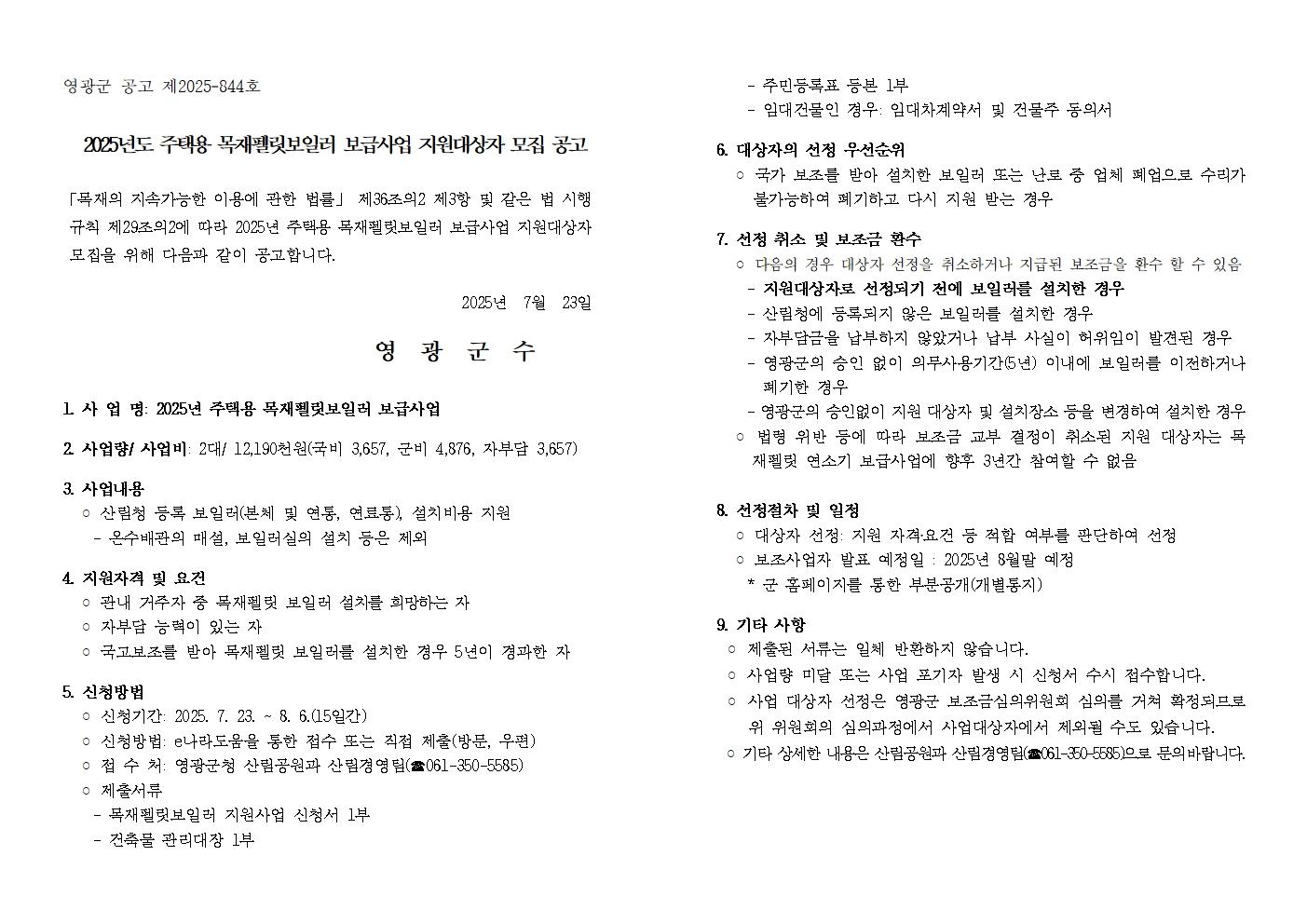 영광군 공고 제2025-844호

2025년도 주택용 목재펠릿보일러 보급사업 지원대상자 모집 공고

「목재의 지속가능한 이용에 관한 법률」 제36조의2 제3항 및 같은 법 시행규칙 제29조의2에 따라 2025년 주택용 목재펠릿보일러 보급사업 지원대상자 모집을 위해 다음과 같이 공고합니다.

2025년 7월 23일

영 광 군 수

1. 사 업 명: 2025년 주택용 목재펠릿보일러 보급사업

2. 사업량/ 사업비: 2대/ 12,190천원(국비 3,657, 군비 4,876, 자부담 3,657)

3. 사업내용
○ 산림청 등록 보일러(본체 및 연통, 연료통), 설치비용 지원
- 온수배관의 매설, 보일러실의 설치 등은 제외

4. 지원자격 및 요건
○ 관내 거주자 중 목재펠릿 보일러 설치를 희망하는 자
○ 자부담 능력이 있는 자
○ 국고보조를 받아 목재펠릿 보일러를 설치한 경우 5년이 경과한 자

5. 신청방법
○ 신청기간: 2025. 7. 23. ~ 8. 6.(15일간)
○ 신청방법: e나라도움을 통한 접수 또는 직접 제출(방문, 우편)
○ 접 수 처: 영광군청 산림공원과 산림경영팀(☎061-350-5585)
○ 제출서류
- 목재펠릿보일러 지원사업 신청서 1부
- 건축물 관리대장 1부
- 주민등록표 등본 1부
- 임대건물인 경우: 임대차계약서 및 건물주 동의서

6. 대상자의 선정 우선순위
○ 국가 보조를 받아 설치한 보일러 또는 난로 중 업체 폐업으로 수리가 불가능하여 폐기하고 다시 지원 받는 경우

7. 선정 취소 및 보조금 환수
○ 다음의 경우 대상자 선정을 취소하거나 지급된 보조금을 환수 할 수 있음
- 지원대상자로 선정되기 전에 보일러를 설치한 경우
- 산림청에 등록되지 않은 보일러를 설치한 경우
- 자부담금을 납부하지 않았거나 납부 사실이 허위임이 발견된 경우
- 영광군의 승인 없이 의무사용기간(5년) 이내에 보일러를 이전하거나 폐기한 경우
- 영광군의 승인없이 지원 대상자 및 설치장소 등을 변경하여 설치한 경우
○ 법령 위반 등에 따라 보조금 교부 결정이 취소된 지원 대상자는 목재펠릿 연소기 보급사업에 향후 3년간 참여할 수 없음

8. 선정절차 및 일정
○ 대상자 선정: 지원 자격요건 등 적합 여부를 판단하여 선정
○ 보조사업자 발표 예정일 : 2025년 8월말 예정
* 군 홈페이지를 통한 부분공개(개별통지)

9. 기타 사항
○ 제출된 서류는 일체 반환하지 않습니다.
○ 사업량 미달 또는 사업 포기자 발생 시 신청서 수시 접수합니다.
○ 사업 대상자 선정은 영광군 보조금심의위원회 심의를 거쳐 확정되므로 위 위원회의 심의과정에서 사업대상자에서 제외될 수도 있습니다.
○ 기타 상세한 내용은 산림공원과 산림경영팀(☎061-350-5585)으로 문의바랍니다.